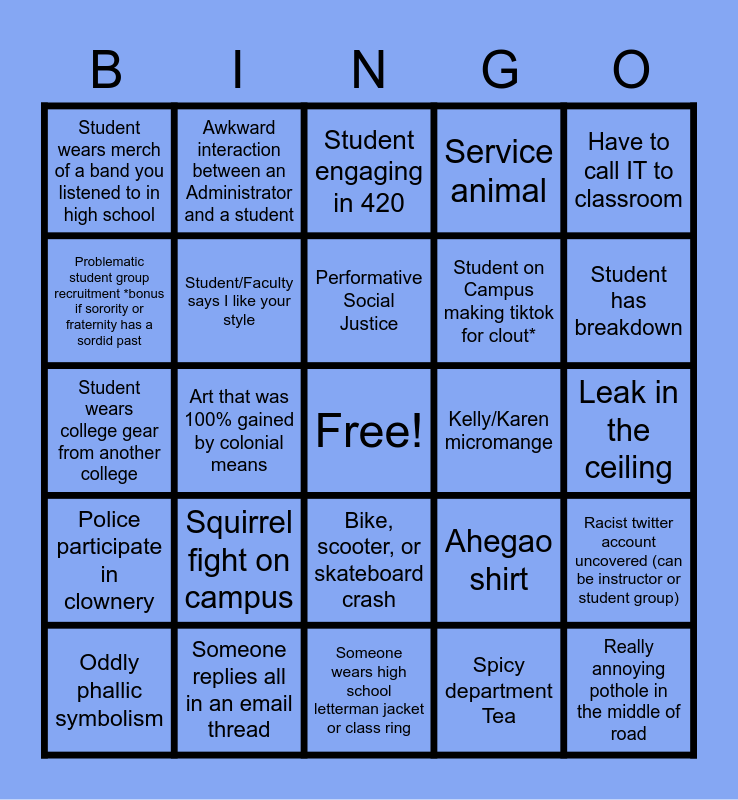 | B | I | N | G | O |
|---|---|---|---|---|
| Student wears merch of a band you listened to in high school | Awkward interaction between an Administrator and a student | Student engaging in 420 | Service animal | Have to call IT to classroom |
| Problematic student group recruitment *bonus if sorority or fraternity has a sordid past | Student/Faculty says I like your style | Performative Social Justice | Student on Campus making tiktok for clout* | Student has breakdown |
| Student wears college gear from another college | Art that was 100% gained by colonial means | Free! | Kelly/Karen micromange | Leak in the ceiling |
| Police participate in clownery | Squirrel fight on campus | Bike, scooter, or skateboard crash | Ahegao shirt | Racist twitter account uncovered (can be instructor or student group) |
| Oddly phallic symbolism | Someone replies all in an email thread | Someone wears high school letterman jacket or class ring | Spicy department Tea | Really annoying pothole in the middle of road |